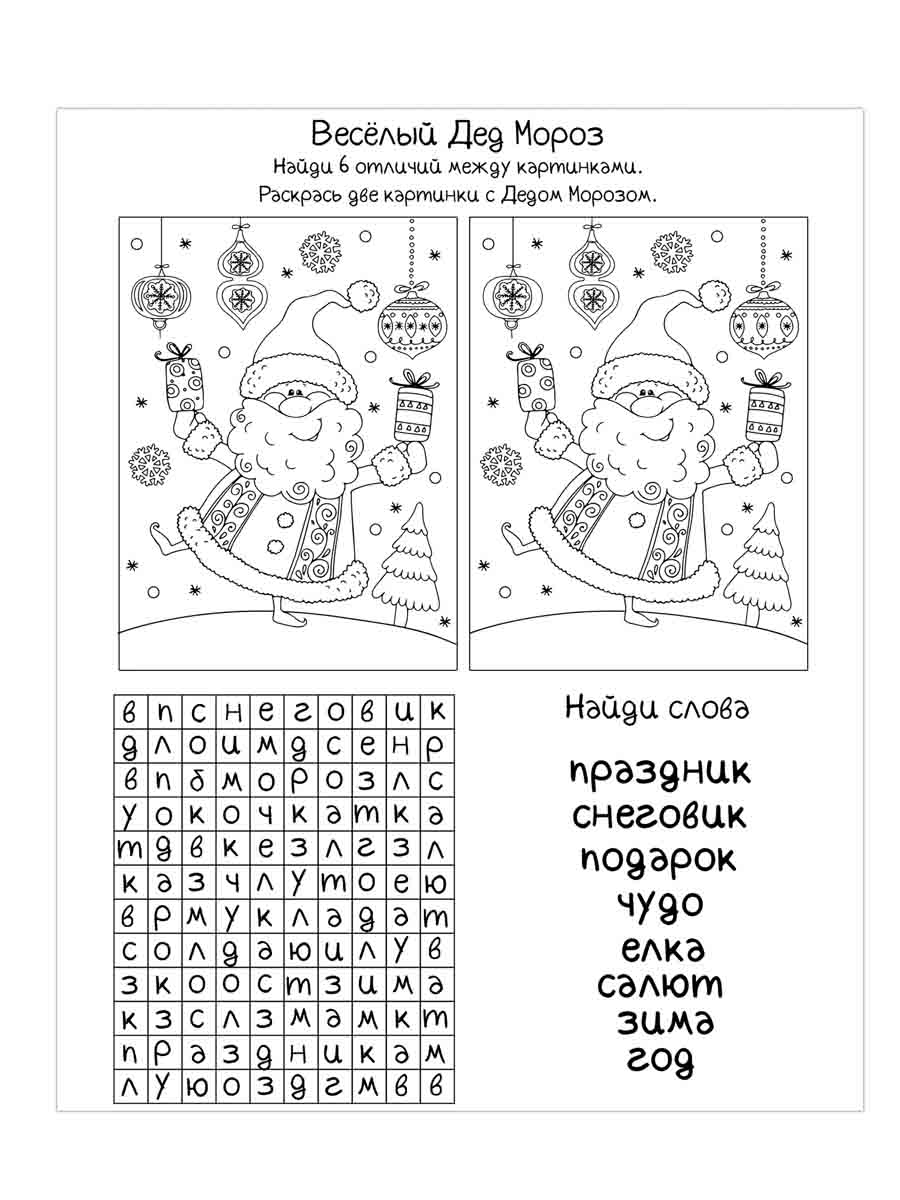 Весёлый Дед Мороз
Найди 6 отличий между картинками.
Раскрась две картинки с Дедом Морозом.

| в | п | с | н | е | г | о | в | и | к |
|---|---|---|---|---|---|---|---|---|---|
| д | л | о | и | м | д | с | е | н | р |
| в | п | б | м | о | р | о | з | л | с |
| у | о | к | о | ч | к | а | т | к | а |
| т | д | в | к | е | з | л | г | з | л |
| к | а | з | ч | л | у | т | о | е | ю |
| в | р | м | у | к | л | а | д | а | т |
| с | о | л | д | а | ю | и | л | у | в |
| з | к | о | о | с | т | з | и | м | а |
| к | з | с | л | з | м | а | м | к | т |
| п | р | а | з | д | н | и | к | а | м |
| л | у | ю | о | з | д | г | м | в | в |

Найди слова

праздник
снеговик
подарок
чудо
елка
салют
зима
год